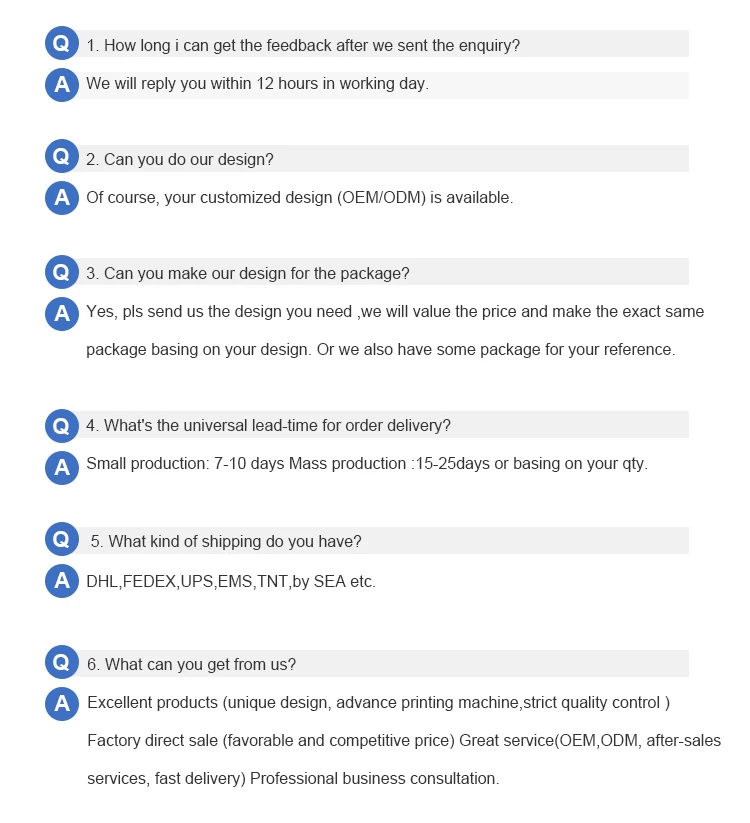 Q 1. How long i can get the feedback after we sent the enquiry?
A We will reply you within 12 hours in working day.

Q 2. Can you do our design?
A Of course, your customized design (OEM/ODM) is available.

Q 3. Can you make our design for the package?
A Yes, pls send us the design you need ,we will value the price and make the exact same package basing on your design. Or we also have some package for your reference.

Q 4. What's the universal lead-time for order delivery?
A Small production: 7-10 days Mass production :15-25days or basing on your qty.

Q 5. What kind of shipping do you have?
A DHL,FEDEX,UPS,EMS,TNT,by SEA etc.

Q 6. What can you get from us?
A Excellent products (unique design, advance printing machine,strict quality control )
Factory direct sale (favorable and competitive price) Great service(OEM,ODM, after-sales services, fast delivery) Professional business consultation.